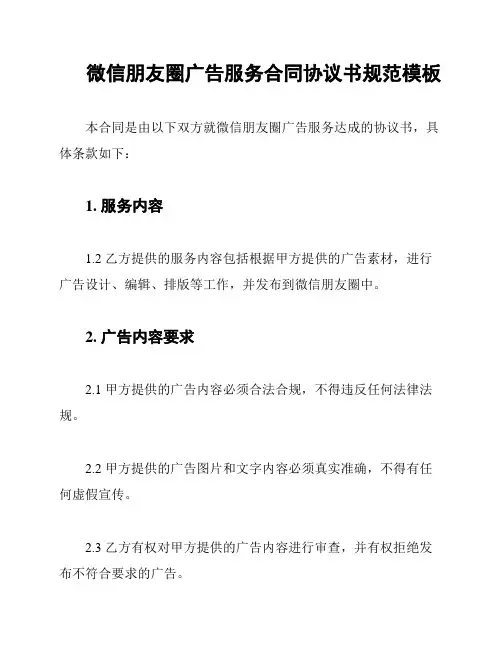 微信朋友圈广告服务合同协议书规范模板

本合同是由以下双方就微信朋友圈广告服务达成的协议书，具体条款如下：

1. 服务内容

1.2 乙方提供的服务内容包括根据甲方提供的广告素材，进行广告设计、编辑、排版等工作，并发布到微信朋友圈中。

2. 广告内容要求

2.1 甲方提供的广告内容必须合法合规，不得违反任何法律法规。

2.2 甲方提供的广告图片和文字内容必须真实准确，不得有任何虚假宣传。

2.3 乙方有权对甲方提供的广告内容进行审查，并有权拒绝发布不符合要求的广告。